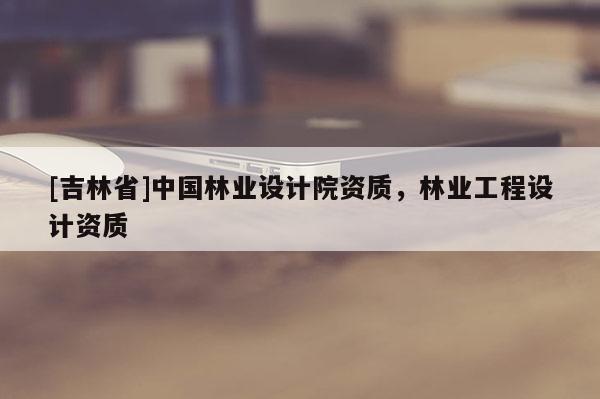 [吉林省]中国林业设计院资质，林业工程设计资质